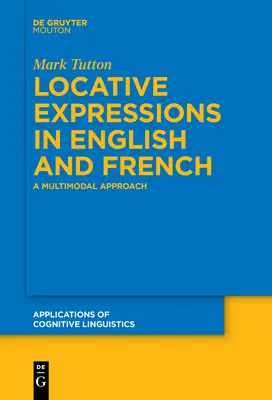 DE GRUYTER
MOUTON

Mark Tutton

LOCATIVE EXPRESSIONS IN ENGLISH AND FRENCH

A MULTIMODAL APPROACH

APPLICATIONS OF COGNITIVE LINGUISTICS

DE G